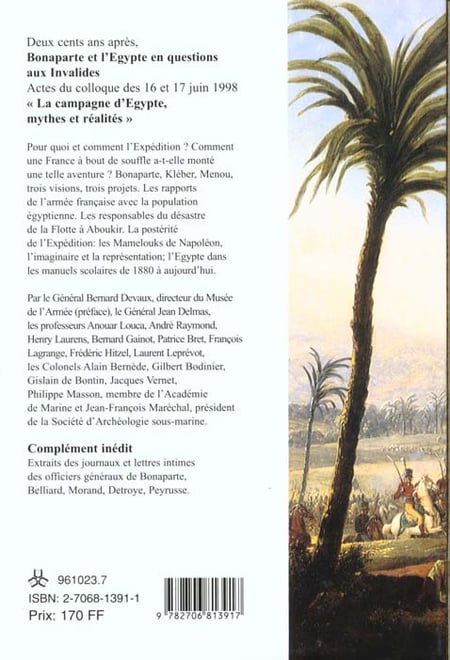 Deux cents ans après,
**Bonaparte et l'Egypte en questions aux Invalides**
Actes du colloque des 16 et 17 juin 1998
**« La campagne d'Egypte, mythes et réalités »**

Pour quoi et comment l'Expédition ? Comment une France à bout de souffle a-t-elle monté une telle aventure ? Bonaparte, Kléber, Menou, trois visions, trois projets. Les rapports de l'armée française avec la population égyptienne. Les responsables du désastre de la Flotte à Aboukir. La postérité de l'Expédition: les Mamelouks de Napoléon, l'imaginaire et la représentation; l'Egypte dans les manuels scolaires de 1880 à aujourd'hui.

Par le Général Bernard Devaux, directeur du Musée de l'Armée (préface), le Général Jean Delmas, les professeurs Anouar Louca, André Raymond, Henry Laurens, Bernard Gainot, Patrice Bret, François Lagrange, Frédéric Hitzel, Laurent Leprévot, les Colonels Alain Bernède, Gilbert Bodinier, Gislain de Bontin, Jacques Vernet, Philippe Masson, membre de l'Académie de Marine et Jean-François Maréchal, président de la Société d'Archéologie sous-marine.

**Complément inédit**
Extraits des journaux et lettres intimes des officiers généraux de Bonaparte, Belliard, Morand, Detroye, Peyrusse.

961023.7
ISBN: 2-7068-1391-1
Prix: 170 FF

9 782706 813917